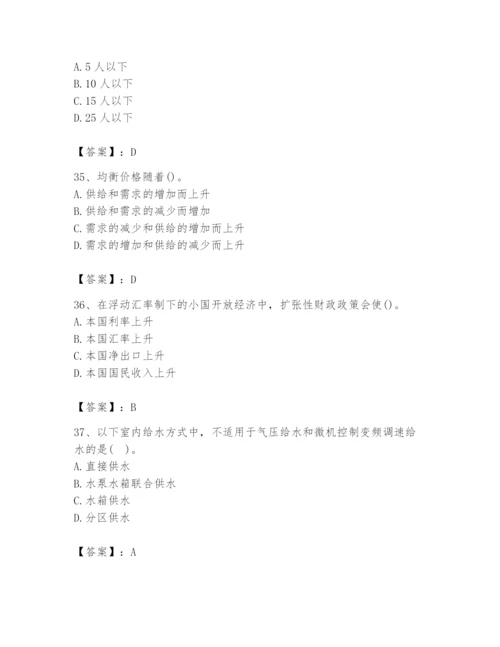 A. 5 人以下
B. 10 人以下
C. 15 人以下
D. 25 人以下

【答案】：D

35、均衡价格随着()。
A. 供给和需求的增加而上升
B. 供给和需求的减少而增加
C. 需求的减少和供给的增加而上升
D. 需求的增加和供给的减少而上升

【答案】：D

36、在浮动汇率制下的小国开放经济中，扩张性财政政策会使()。
A. 本国利率上升
B. 本国汇率上升
C. 本国净出口上升
D. 本国国民收入上升

【答案】：B

37、以下室内给水方式中，不适用于气压给水和微机控制变频调速给水的是( )。
A. 直接供水
B. 水泵水箱联合供水
C. 水箱供水
D. 分区供水

【答案】：A